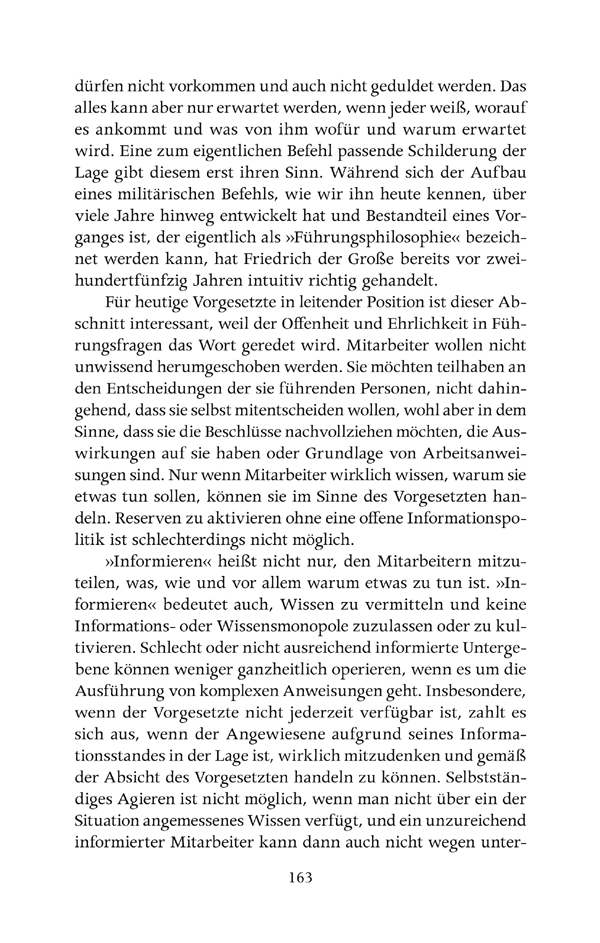 dürfen nicht vorkommen und auch nicht geduldet werden. Das alles kann aber nur erwartet werden, wenn jeder weiß, worauf es ankommt und was von ihm wofür und warum erwartet wird. Eine zum eigentlichen Befehl passende Schilderung der Lage gibt diesem erst ihren Sinn. Während sich der Aufbau eines militärischen Befehls, wie wir ihn heute kennen, über viele Jahre hinweg entwickelt hat und Bestandteil eines Vorganges ist, der eigentlich als »Führungsphilosophie« bezeichnet werden kann, hat Friedrich der Große bereits vor zweihundertfünfzig Jahren intuitiv richtig gehandelt.

Für heutige Vorgesetzte in leitender Position ist dieser Abschnitt interessant, weil der Offenheit und Ehrlichkeit in Führungsfragen das Wort geredet wird. Mitarbeiter wollen nicht unwissend herumgeschoben werden. Sie möchten teilhaben an den Entscheidungen der sie führenden Personen, nicht dahingehend, dass sie selbst mitentscheiden wollen, wohl aber in dem Sinne, dass sie die Beschlüsse nachvollziehen möchten, die Auswirkungen auf sie haben oder Grundlage von Arbeitsanweisungen sind. Nur wenn Mitarbeiter wirklich wissen, warum sie etwas tun sollen, können sie im Sinne des Vorgesetzten handeln. Reserven zu aktivieren ohne eine offene Informationspolitik ist schlechterdings nicht möglich.

»Informieren« heißt nicht nur, den Mitarbeitern mitzuteilen, was, wie und vor allem warum etwas zu tun ist. »Informieren« bedeutet auch, Wissen zu vermitteln und keine Informations- oder Wissensmonopole zuzulassen oder zu kultivieren. Schlecht oder nicht ausreichend informierte Untergebene können weniger ganzheitlich operieren, wenn es um die Ausführung von komplexen Anweisungen geht. Insbesondere, wenn der Vorgesetzte nicht jederzeit verfügbar ist, zahlt es sich aus, wenn der Angewiesene aufgrund seines Informationsstandes in der Lage ist, wirklich mitzudenken und gemäß der Absicht des Vorgesetzten handeln zu können. Selbstständiges Agieren ist nicht möglich, wenn man nicht über ein der Situation angemessenes Wissen verfügt, und ein unzureichend informierter Mitarbeiter kann dann auch nicht wegen unter-

163